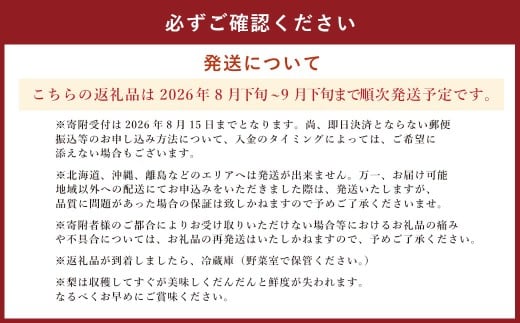 必ずご確認ください

発送について

こちらの返礼品は 2026年 8 月下旬~9 月下旬まで順次発送予定です。

※寄附受付は 2026 年 8 月 15 日までとなります。尚、即日決済とならない郵便振込等のお申し込み方法について、入金のタイミングによっては、ご希望に添えない場合もございます。

※北海道、沖縄、離島などのエリアへは発送が出来ません。万一、お届け可能地域以外への配送にてお申込みをいただきました際は、発送いたしますが、品質に問題があった場合の保証は致しかねますので予めご了承くださいませ。

※寄附者様のご都合によりお受け取りいただけない場合等におけるお礼品の痛みや不具合については、お礼品の再発送はいたしかねますので、予めご了承ください。

※返礼品が到着しましたら、冷蔵庫（野菜室で保管ください。）

※梨は収穫してすぐが美味しくだんだんと鮮度が失われます。なるべくお早めにご賞味ください。